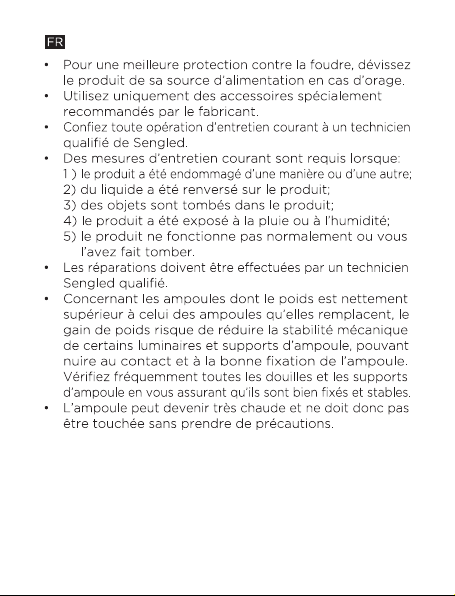 FR

• Pour une meilleure protection contre la foudre, dévissez le produit de sa source d'alimentation en cas d'orage.
• Utilisez uniquement des accessoires spécialement recommandés par le fabricant.
• Confiez toute opération d'entretien courant à un technicien qualifié de Sengled.
• Des mesures d'entretien courant sont requis lorsque:
1 ) le produit a été endommagé d'une manière ou d'une autre;
2) du liquide a été renversé sur le produit;
3) des objets sont tombés dans le produit;
4) le produit a été exposé à la pluie ou à l'humidité;
5) le produit ne fonctionne pas normalement ou vous l'avez fait tomber.
• Les réparations doivent être effectuées par un technicien Sengled qualifié.
• Concernant les ampoules dont le poids est nettement supérieur à celui des ampoules qu'elles remplacent, le gain de poids risque de réduire la stabilité mécanique de certains luminaires et supports d'ampoule, pouvant nuire au contact et à la bonne fixation de l'ampoule. Vérifiez fréquemment toutes les douilles et les supports d'ampoule en vous assurant qu'ils sont bien fixés et stables.
• L'ampoule peut devenir très chaude et ne doit donc pas être touchée sans prendre de précautions.